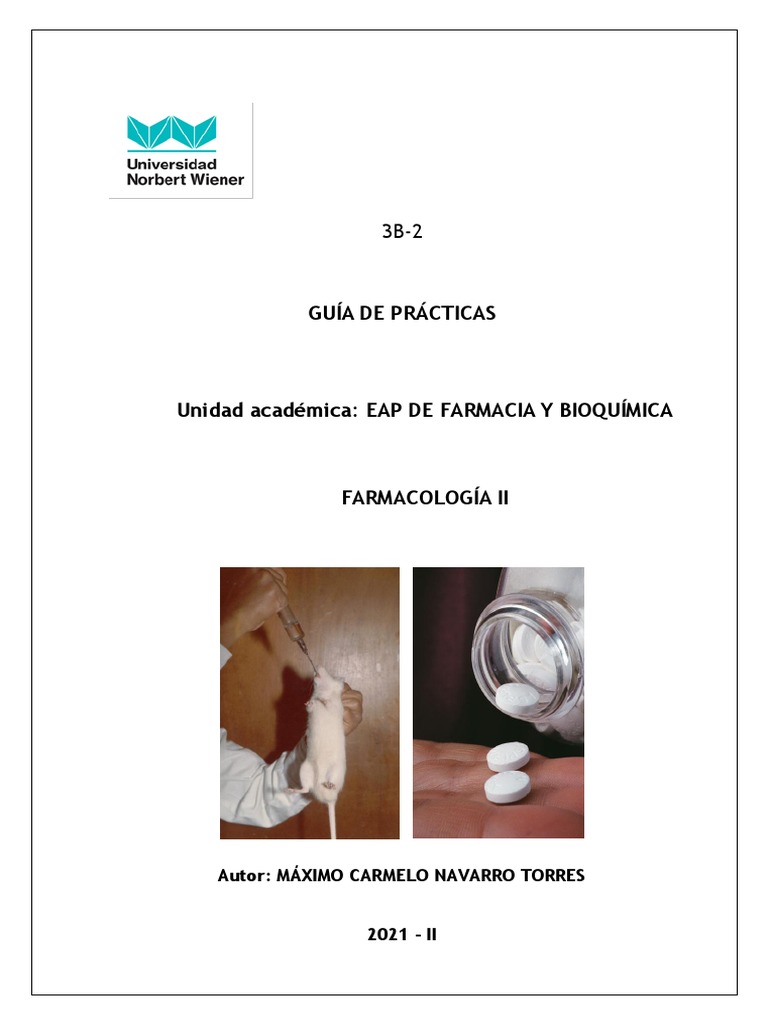 Universidad
Norbert Wiener

3B-2

GUÍA DE PRÁCTICAS

Unidad académica: EAP DE FARMACIA Y BIOQUÍMICA

FARMACOLOGÍA II

Autor: MÁXIMO CARMELO NAVARRO TORRES

2021 - II